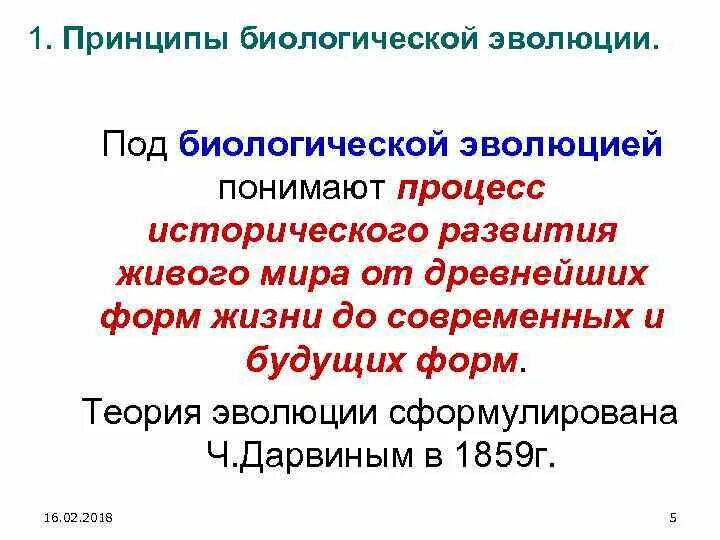 1. Принципы биологической эволюции.

Под биологической эволюцией понимают процесс исторического развития живого мира от древнейших форм жизни до современных и будущих форм.

Теория эволюции сформулирована Ч.Дарвиным в 1859г.

16.02.2018

5